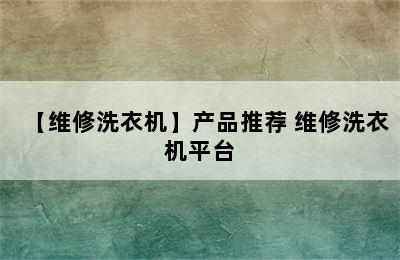 【维修洗衣机】产品推荐 维修洗衣机平台